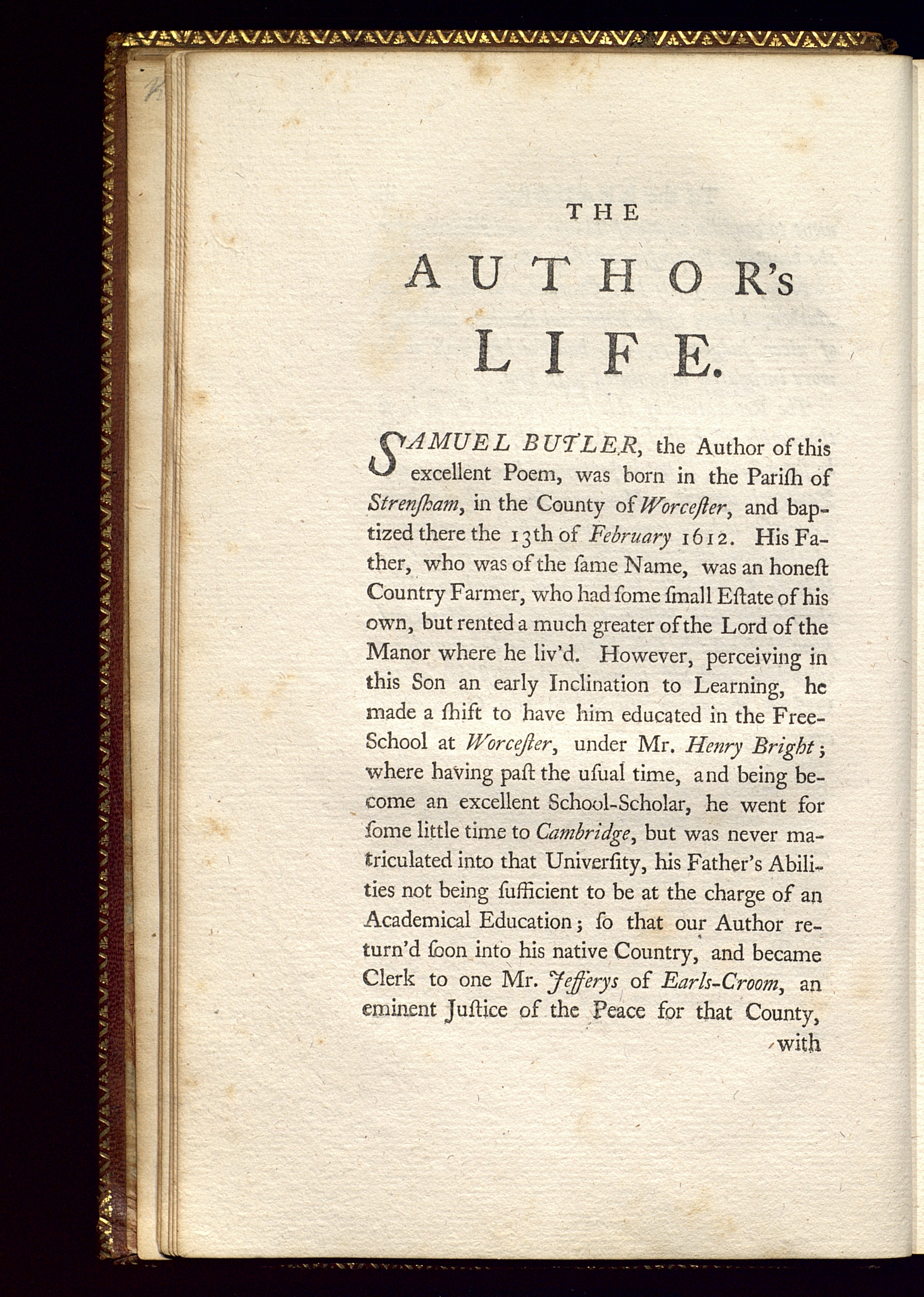 THE

AUTHOR's

LIFE.

SAMUEL BUTLER, the Author of this excellent Poem, was born in the Pariſh of Strenſham, in the County of Worceſter, and baptized there the 13th of February 1612. His Father, who was of the ſame Name, was an honeſt Country Farmer, who had ſome ſmall Eſtate of his own, but rented a much greater of the Lord of the Manor where he liv'd. However, perceiving in this Son an early Inclination to Learning, he made a ſhift to have him educated in the Free-School at Worceſter, under Mr. Henry Bright; where having paſt the uſual time, and being become an excellent School-Scholar, he went for ſome little time to Cambridge, but was never matriculated into that Univerſity, his Father's Abilities not being ſufficient to be at the charge of an Academical Education; ſo that our Author return'd ſoon into his native Country, and became Clerk to one Mr. Jefferys of Earls-Croom, an eminent Juſtice of the Peace for that County,

with